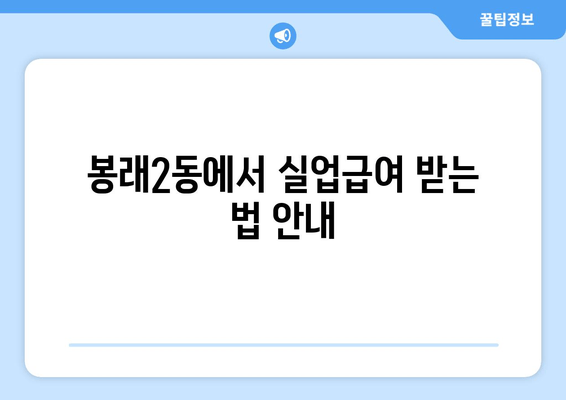 꿀팁정보

봉래2동에서 실업급여 받는 법 안내